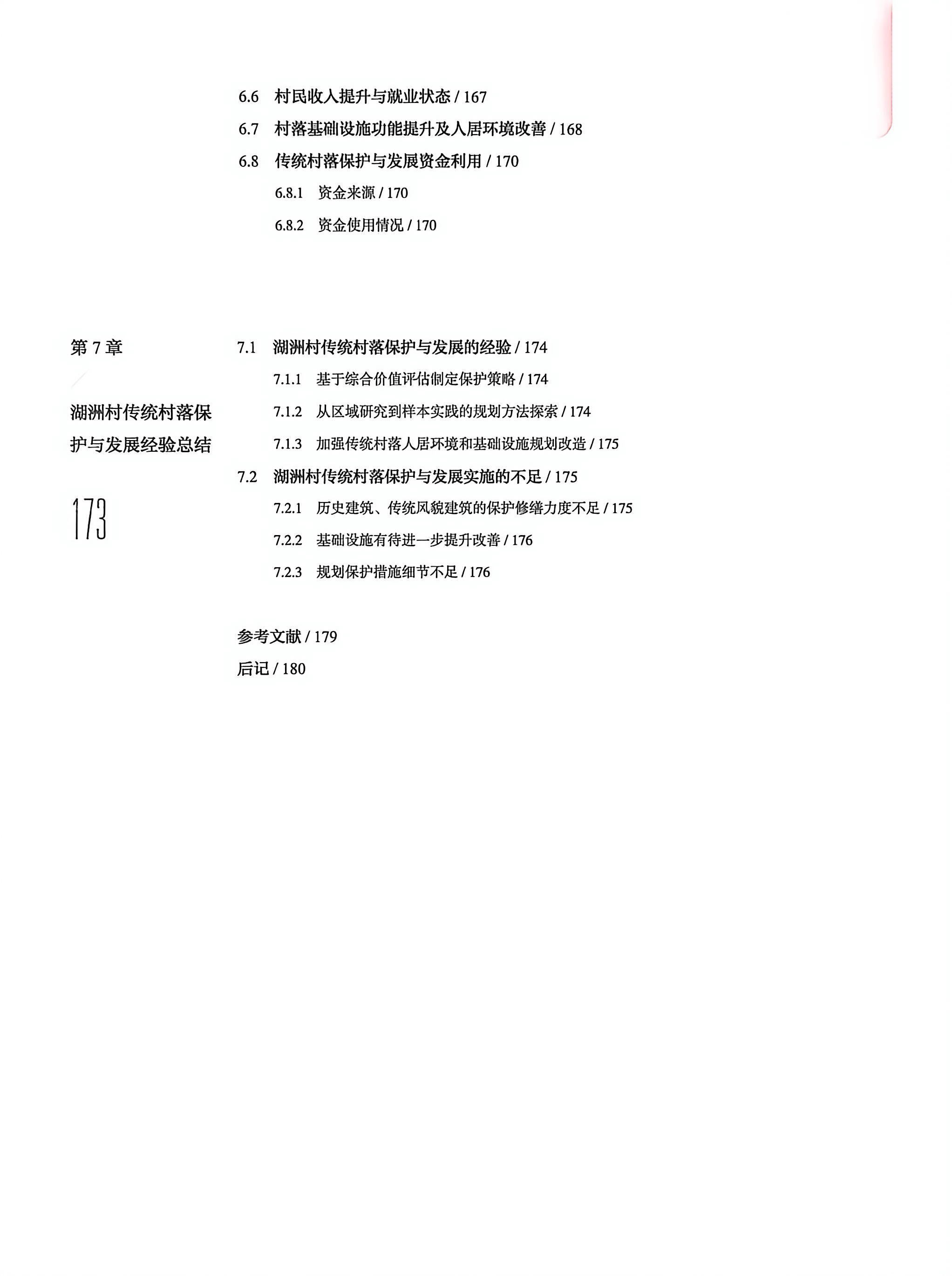 6.6 村民收入提升与就业状态 / 167

6.7 村落基础设施功能提升及人居环境改善 / 168

6.8 传统村落保护与发展资金利用 / 170

6.8.1 资金来源 / 170

6.8.2 资金使用情况 / 170

第 7 章

湖洲村传统村落保护与发展经验总结

173

7.1 湖洲村传统村落保护与发展的经验 / 174

7.1.1 基于综合价值评估制定保护策略 / 174

7.1.2 从区域研究到样本实践的规划方法探索 / 174

7.1.3 加强传统村落人居环境和基础设施规划改造 / 175

7.2 湖洲村传统村落保护与发展实施的不足 / 175

7.2.1 历史建筑、传统风貌建筑的保护修缮力度不足 / 175

7.2.2 基础设施有待进一步提升改善 / 176

7.2.3 规划保护措施细节不足 / 176

参考文献 / 179

后记 / 180